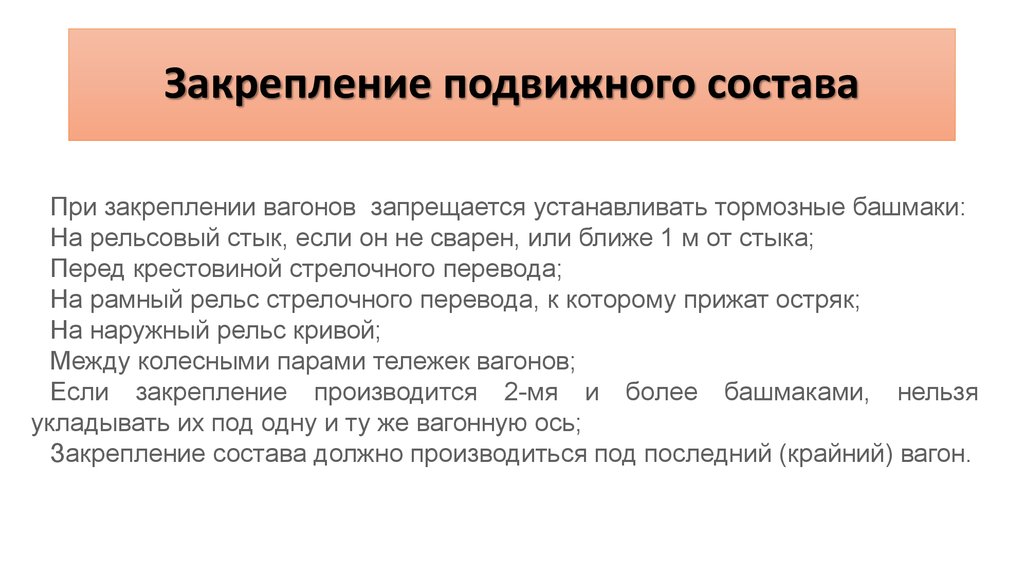 Закрепление подвижного состава

При закреплении вагонов запрещается устанавливать тормозные башмаки:
На рельсовый стык, если он не сварен, или ближе 1 м от стыка;
Перед крестовиной стрелочного перевода;
На рамный рельс стрелочного перевода, к которому прижат остряк;
На наружный рельс кривой;
Между колесными парами тележек вагонов;
Если закрепление производится 2-мя и более башмаками, нельзя укладывать их под одну и ту же вагонную ось;
Закрепление состава должно производиться под последний (крайний) вагон.